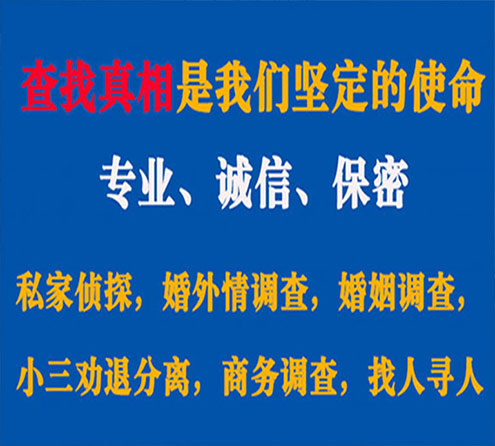 查找真相是我们坚定的使命

专业、诚信、保密

私家侦探，婚外情调查，婚姻调查，

小三劝退分离，商务调查，找人寻人